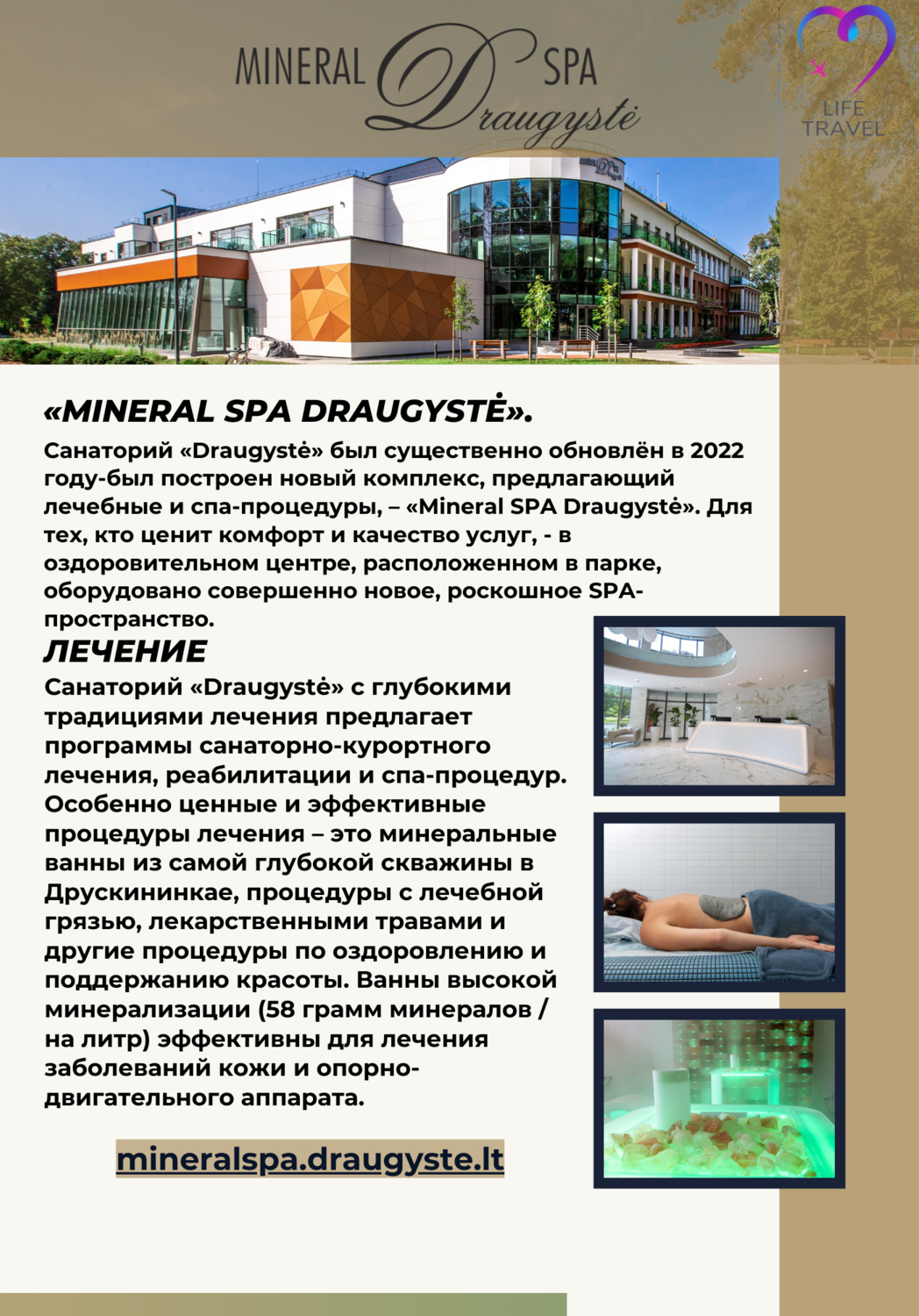 MINERAL SPA Draugystė

LIFE TRAVEL

«MINERAL SPA DRAUGYSTĖ».

Санаторий «Draugystė» был существенно обновлён в 2022 году-был построен новый комплекс, предлагающий лечебные и спа-процедуры, – «Mineral SPA Draugystė». Для тех, кто ценит комфорт и качество услуг, - в оздоровительном центре, расположенном в парке, оборудовано совершенно новое, роскошное SPA-пространство.

ЛЕЧЕНИЕ

Санаторий «Draugystė» с глубокими традициями лечения предлагает программы санаторно-курортного лечения, реабилитации и спа-процедур. Особенно ценные и эффективные процедуры лечения – это минеральные ванны из самой глубокой скважины в Друскининкае, процедуры с лечебной грязью, лекарственными травами и другие процедуры по оздоровлению и поддержанию красоты. Ванны высокой минерализации (58 грамм минералов / на литр) эффективны для лечения заболеваний кожи и опорно-двигательного аппарата.

mineralspa.draugyste.lt